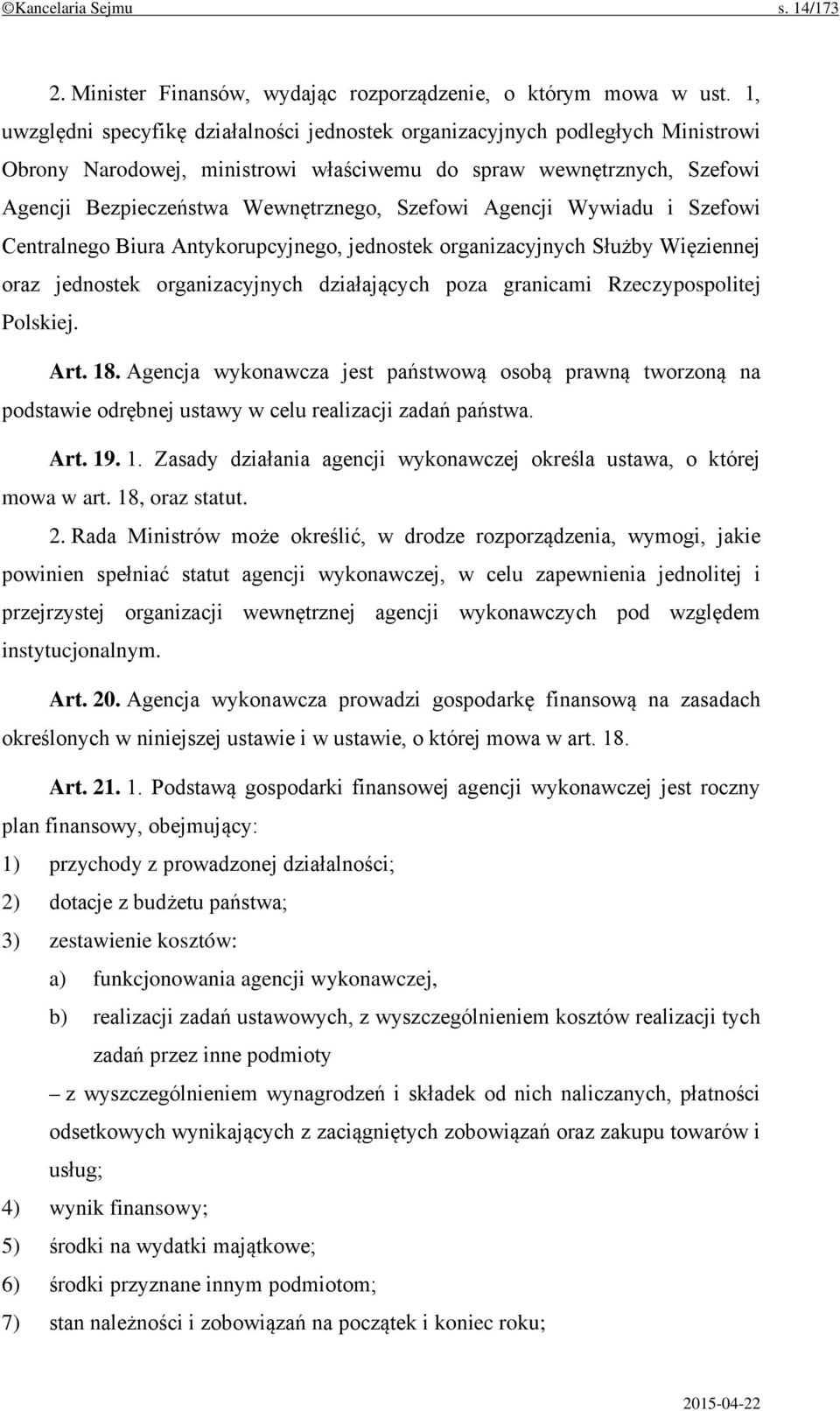 ©Kancelaria Sejmu s. 14/173

2. Minister Finansów, wydając rozporządzenie, o którym mowa w ust. 1, uwzględni specyfikę działalności jednostek organizacyjnych podległych Ministrowi Obrony Narodowej, ministrowi właściwemu do spraw wewnętrznych, Szefowi Agencji Bezpieczeństwa Wewnętrznego, Szefowi Agencji Wywiadu i Szefowi Centralnego Biura Antykorupcyjnego, jednostek organizacyjnych Służby Więziennej oraz jednostek organizacyjnych działających poza granicami Rzeczypospolitej Polskiej.

Art. 18. Agencja wykonawcza jest państwową osobą prawną tworzoną na podstawie odrębnej ustawy w celu realizacji zadań państwa.

Art. 19. 1. Zasady działania agencji wykonawczej określa ustawa, o której mowa w art. 18, oraz statut.

2. Rada Ministrów może określić, w drodze rozporządzenia, wymogi, jakie powinien spełniać statut agencji wykonawczej, w celu zapewnienia jednolitej i przejrzystej organizacji wewnętrznej agencji wykonawczych pod względem instytucjonalnym.

Art. 20. Agencja wykonawcza prowadzi gospodarkę finansową na zasadach określonych w niniejszej ustawie i w ustawie, o której mowa w art. 18.

Art. 21. 1. Podstawą gospodarki finansowej agencji wykonawczej jest roczny plan finansowy, obejmujący:
1) przychody z prowadzonej działalności;
2) dotacje z budżetu państwa;
3) zestawienie kosztów:
a) funkcjonowania agencji wykonawczej,
b) realizacji zadań ustawowych, z wyszczególnieniem kosztów realizacji tych zadań przez inne podmioty
– z wyszczególnieniem wynagrodzeń i składek od nich naliczanych, płatności odsetkowych wynikających z zaciągniętych zobowiązań oraz zakupu towarów i usług;
4) wynik finansowy;
5) środki na wydatki majątkowe;
6) środki przyznane innym podmiotom;
7) stan należności i zobowiązań na początek i koniec roku;

2015-04-22